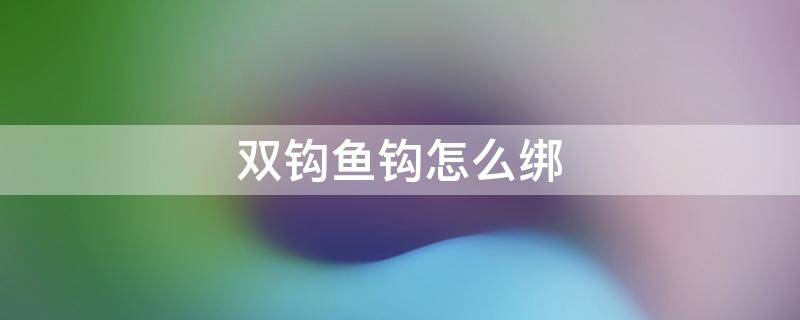 双钩鱼钩怎么绑